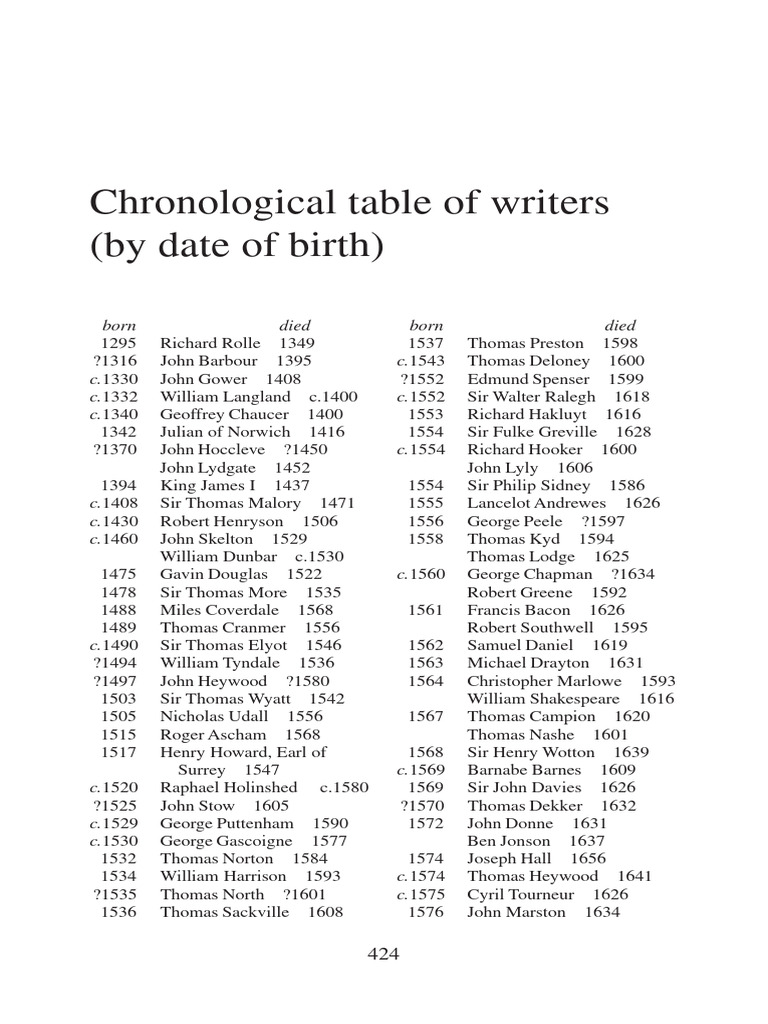 Chronological table of writers (by date of birth)

| born | | died |
|---|---|---|
| 1295 | Richard Rolle | 1349 |
| ?1316 | John Barbour | 1395 |
| c.1330 | John Gower | 1408 |
| c.1332 | William Langland | c.1400 |
| c.1340 | Geoffrey Chaucer | 1400 |
| 1342 | Julian of Norwich | 1416 |
| ?1370 | John Hoccleve | ?1450 |
| | John Lydgate | 1452 |
| 1394 | King James I | 1437 |
| c.1408 | Sir Thomas Malory | 1471 |
| c.1430 | Robert Henryson | 1506 |
| c.1460 | John Skelton | 1529 |
| | William Dunbar | c.1530 |
| 1475 | Gavin Douglas | 1522 |
| 1478 | Sir Thomas More | 1535 |
| 1488 | Miles Coverdale | 1568 |
| 1489 | Thomas Cranmer | 1556 |
| c.1490 | Sir Thomas Elyot | 1546 |
| ?1494 | William Tyndale | 1536 |
| ?1497 | John Heywood | ?1580 |
| 1503 | Sir Thomas Wyatt | 1542 |
| 1505 | Nicholas Udall | 1556 |
| 1515 | Roger Ascham | 1568 |
| 1517 | Henry Howard, Earl of Surrey | 1547 |
| c.1520 | Raphael Holinshed | c.1580 |
| ?1525 | John Stow | 1605 |
| c.1529 | George Puttenham | 1590 |
| c.1530 | George Gascoigne | 1577 |
| 1532 | Thomas Norton | 1584 |
| 1534 | William Harrison | 1593 |
| ?1535 | Thomas North | ?1601 |
| 1536 | Thomas Sackville | 1608 |

| born | | died |
|---|---|---|
| 1537 | Thomas Preston | 1598 |
| c.1543 | Thomas Deloney | 1600 |
| ?1552 | Edmund Spenser | 1599 |
| c.1552 | Sir Walter Ralegh | 1618 |
| 1553 | Richard Hakluyt | 1616 |
| 1554 | Sir Fulke Greville | 1628 |
| c.1554 | Richard Hooker | 1600 |
| | John Lyly | 1606 |
| 1554 | Sir Philip Sidney | 1586 |
| 1555 | Lancelot Andrewes | 1626 |
| 1556 | George Peele | ?1597 |
| 1558 | Thomas Kyd | 1594 |
| | Thomas Lodge | 1625 |
| c.1560 | George Chapman | ?1634 |
| | Robert Greene | 1592 |
| 1561 | Francis Bacon | 1626 |
| | Robert Southwell | 1595 |
| 1562 | Samuel Daniel | 1619 |
| 1563 | Michael Drayton | 1631 |
| 1564 | Christopher Marlowe | 1593 |
| | William Shakespeare | 1616 |
| 1567 | Thomas Campion | 1620 |
| | Thomas Nashe | 1601 |
| 1568 | Sir Henry Wotton | 1639 |
| c.1569 | Barnabe Barnes | 1609 |
| 1569 | Sir John Davies | 1626 |
| ?1570 | Thomas Dekker | 1632 |
| 1572 | John Donne | 1631 |
| | Ben Jonson | 1637 |
| 1574 | Joseph Hall | 1656 |
| c.1574 | Thomas Heywood | 1641 |
| c.1575 | Cyril Tourneur | 1626 |
| 1576 | John Marston | 1634 |

424